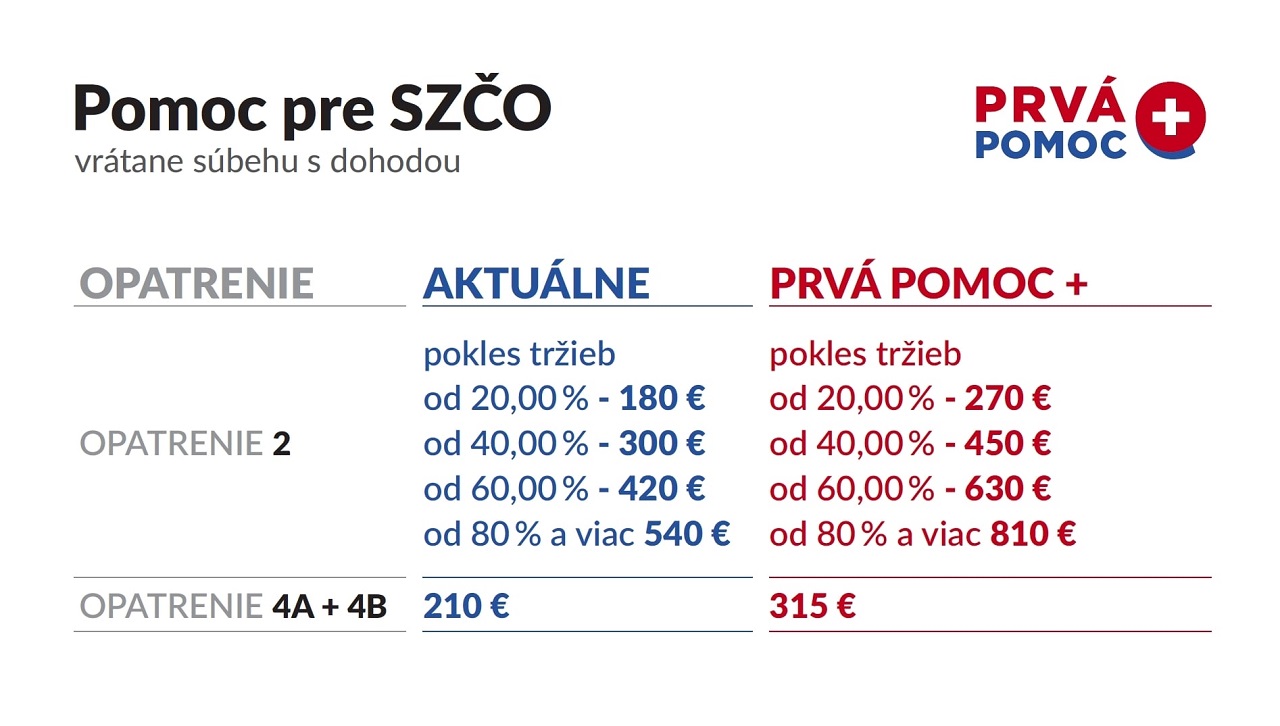 Pomoc pre SZČO
vrátane súbehu s dohodou

PRVÁ
POMOC

| OPATRENIE | AKTUÁLNE | PRVÁ POMOC + |
|---|---|---|
| OPATRENIE 2 | pokles tržieb od 20,00 % - 180 € od 40,00 % - 300 € od 60,00 % - 420 € od 80 % a viac 540 € | pokles tržieb od 20,00 % - 270 € od 40,00 % - 450 € od 60,00 % - 630 € od 80 % a viac 810 € |
| OPATRENIE 4A + 4B | 210 € | 315 € |